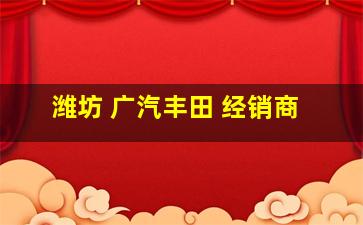 潍坊 广汽丰田 经销商